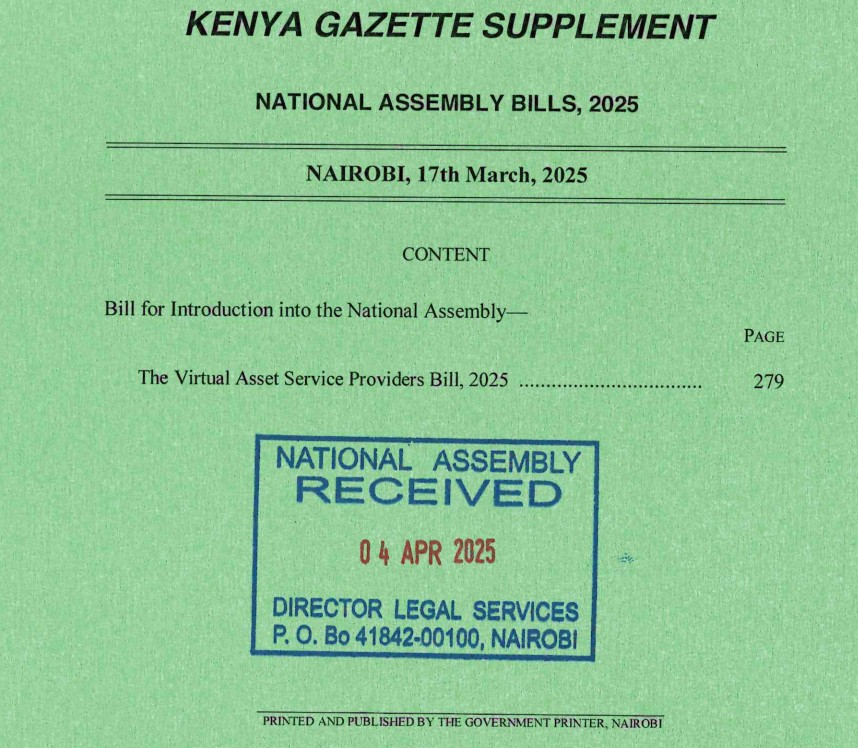 KENYA GAZETTE SUPPLEMENT

NATIONAL ASSEMBLY BILLS, 2025

NAIROBI, 17th March, 2025

CONTENT

Bill for Introduction into the National Assembly—

PAGE

The Virtual Asset Service Providers Bill, 2025 279

NATIONAL ASSEMBLY
RECEIVED

04 APR 2025

DIRECTOR LEGAL SERVICES
P. O. Bo 41842-00100, NAIROBI

PRINTED AND PUBLISHED BY THE GOVERNMENT PRINTER, NAIROBI